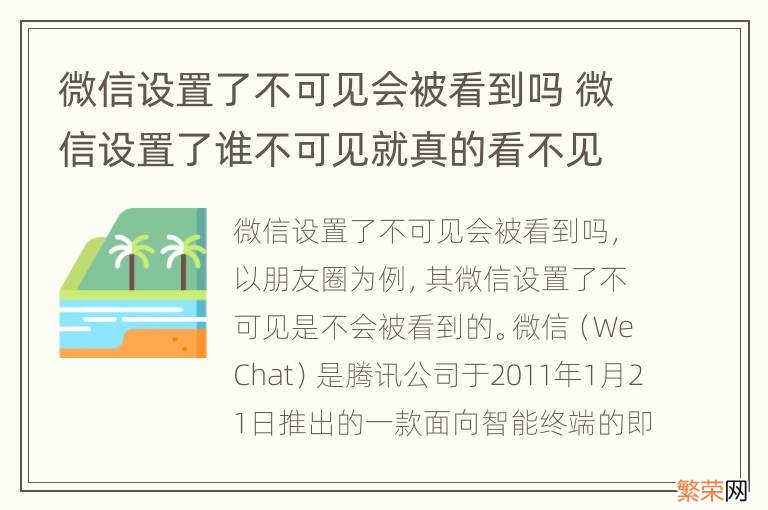 微信设置了不可见会被看到吗 微信设置了谁不可见就真的看不见

微信设置了不可见会被看到吗，以朋友圈为例，其微信设置了不可见是不会被看到的。微信（WeChat）是腾讯公司于2011年1月21日推出的一款面向智能终端的即

繁荣网